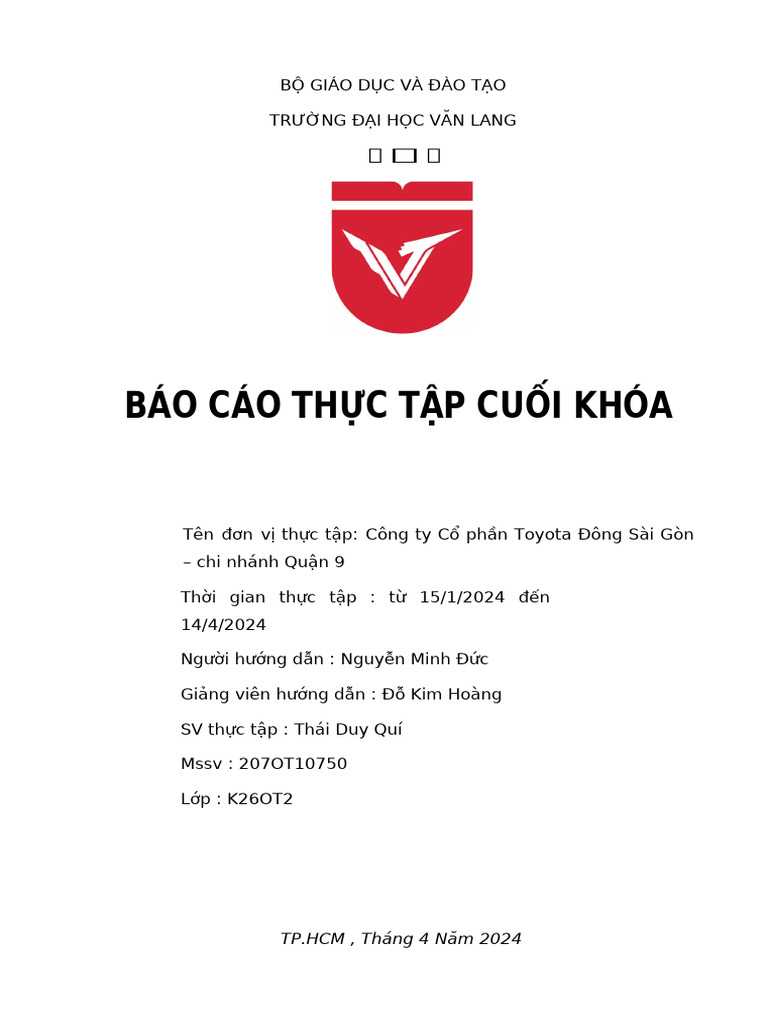 BỘ GIÁO DỤC VÀ ĐÀO TẠO

TRƯỜNG ĐẠI HỌC VĂN LANG

BÁO CÁO THỰC TẬP CUỐI KHÓA

Tên đơn vị thực tập: Công ty Cổ phần Toyota Đông Sài Gòn – chi nhánh Quận 9

Thời gian thực tập : từ 15/1/2024 đến 14/4/2024

Người hướng dẫn : Nguyễn Minh Đức

Giảng viên hướng dẫn : Đỗ Kim Hoàng

SV thực tập : Thái Duy Quí

Mssv : 207OT10750

Lớp : K26OT2

TP.HCM , Tháng 4 Năm 2024